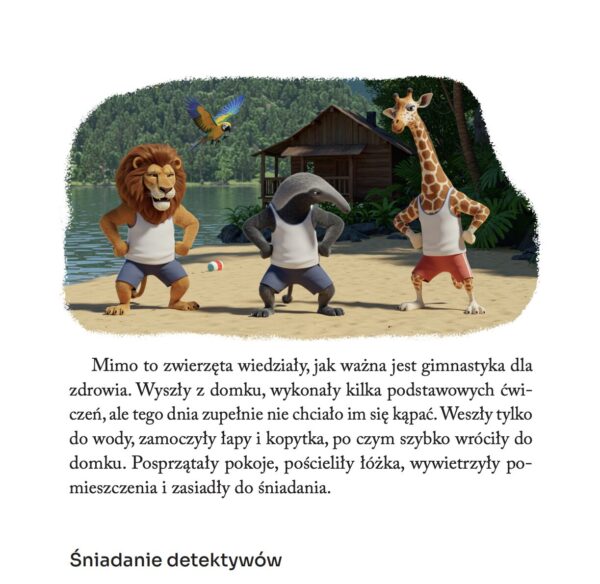 Mimo to zwierzęta wiedziały, jak ważna jest gimnastyka dla zdrowia. Wyszły z domku, wykonały kilka podstawowych ćwiczeń, ale tego dnia zupełnie nie chciało im się kąpać. Weszły tylko do wody, zamoczyły łapy i kopytka, po czym szybko wróciły do domku. Posprzątały pokoje, pościeliły łóżka, wywietrzyły pomieszczenia i zasiadły do śniadania.

Śniadanie detektywów